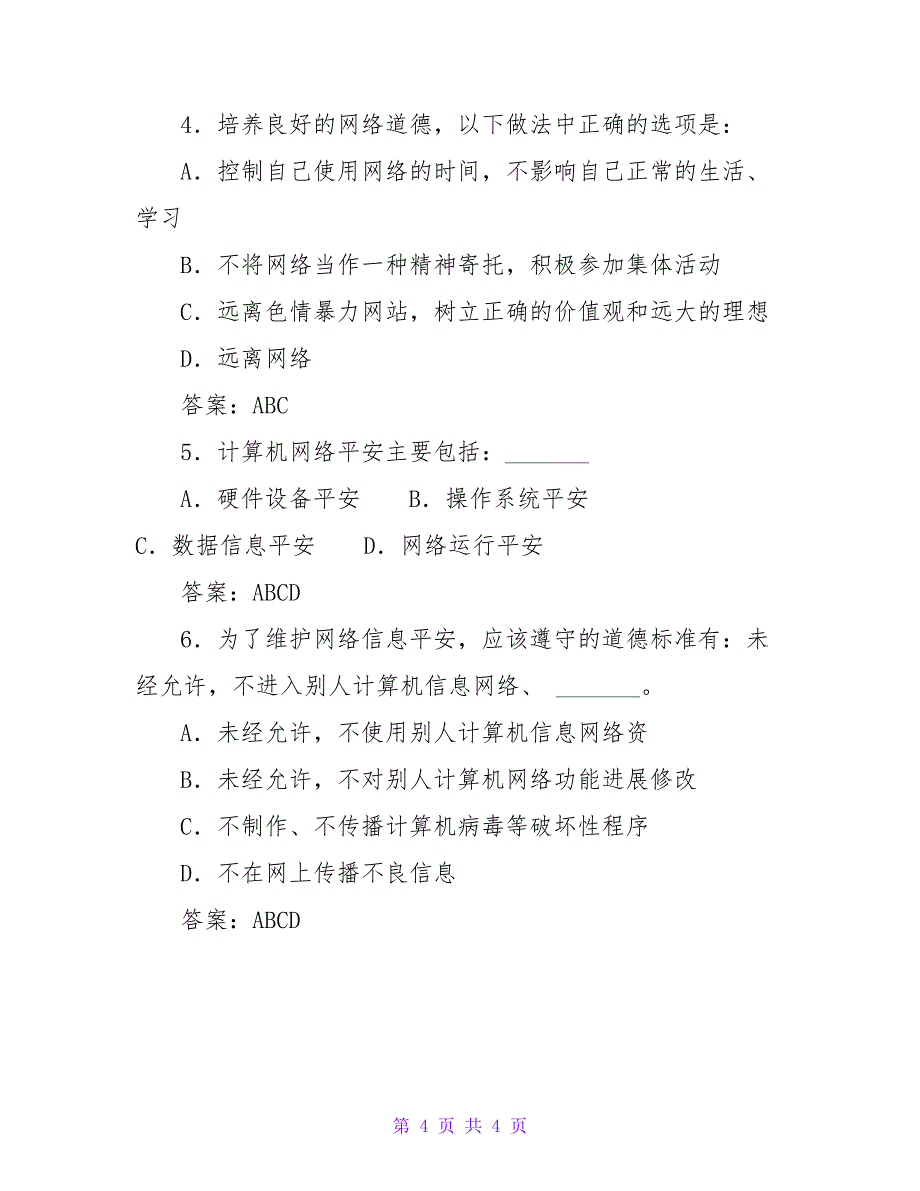 4．培养良好的网络道德，以下做法中正确的选项是：

A．控制自己使用网络的时间，不影响自己正常的生活、学习

B．不将网络当作一种精神寄托，积极参加集体活动

C．远离色情暴力网站，树立正确的价值观和远大的理想

D．远离网络

答案：ABC

5．计算机网络平安主要包括：________

A．硬件设备平安　　B．操作系统平安

C．数据信息平安　　D．网络运行平安

答案：ABCD

6．为了维护网络信息平安，应该遵守的道德标准有：未经允许，不进入别人计算机信息网络、 ________。

A．未经允许，不使用别人计算机信息网络资

B．未经允许，不对别人计算机网络功能进展修改

C．不制作、不传播计算机病毒等破坏性程序

D．不在网上传播不良信息

答案：ABCD

第 4 页 共 4 页